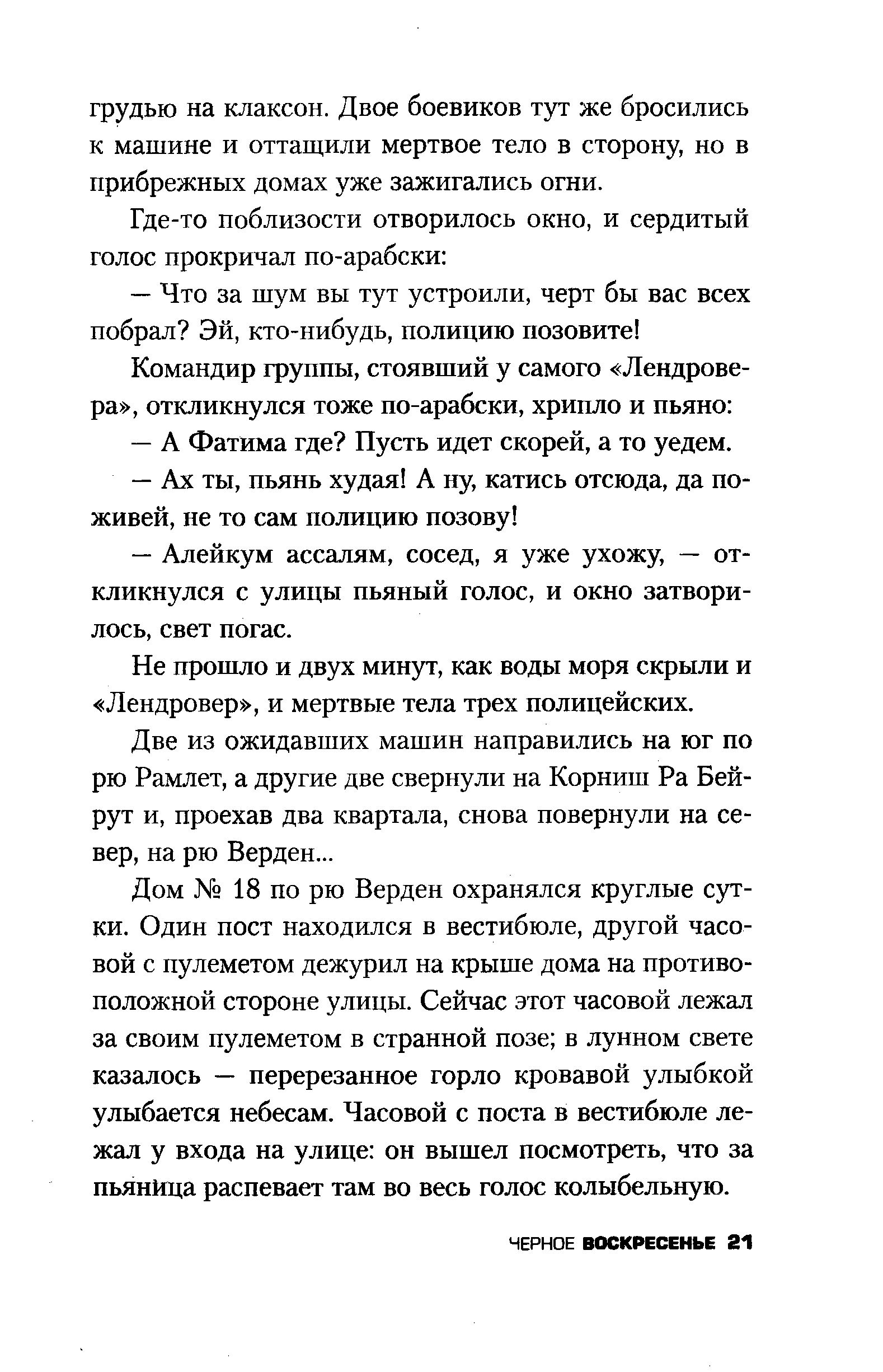 грудью на клаксон. Двое боевиков тут же бросились к машине и оттащили мертвое тело в сторону, но в прибрежных домах уже зажигались огни.

Где-то поблизости отворилось окно, и сердитый голос прокричал по-арабски:

— Что за шум вы тут устроили, черт бы вас всех побрал? Эй, кто-нибудь, полицию позовите!

Командир группы, стоявший у самого «Лендровера», откликнулся тоже по-арабски, хрипло и пьяно:

— А Фатима где? Пусть идет скорей, а то уедем.

— Ах ты, пьянь худая! А ну, катись отсюда, да поживей, не то сам полицию позову!

— Алейкум ассалям, сосед, я уже ухожу, — откликнулся с улицы пьяный голос, и окно затворилось, свет погас.

Не прошло и двух минут, как воды моря скрыли и «Лендровер», и мертвые тела трех полицейских.

Две из ожидавших машин направились на юг по рю Рамлет, а другие две свернули на Корниш Ра Бейрут и, проехав два квартала, снова повернули на север, на рю Верден...

Дом № 18 по рю Верден охранялся круглые сутки. Один пост находился в вестибюле, другой часовой с пулеметом дежурил на крыше дома на противоположной стороне улицы. Сейчас этот часовой лежал за своим пулеметом в странной позе; в лунном свете казалось — перерезанное горло кровавой улыбкой улыбается небесам. Часовой с поста в вестибюле лежал у входа на улице: он вышел посмотреть, что за пьяница распевает там во весь голос колыбельную.

ЧЕРНОЕ ВОСКРЕСЕНЬЕ 21